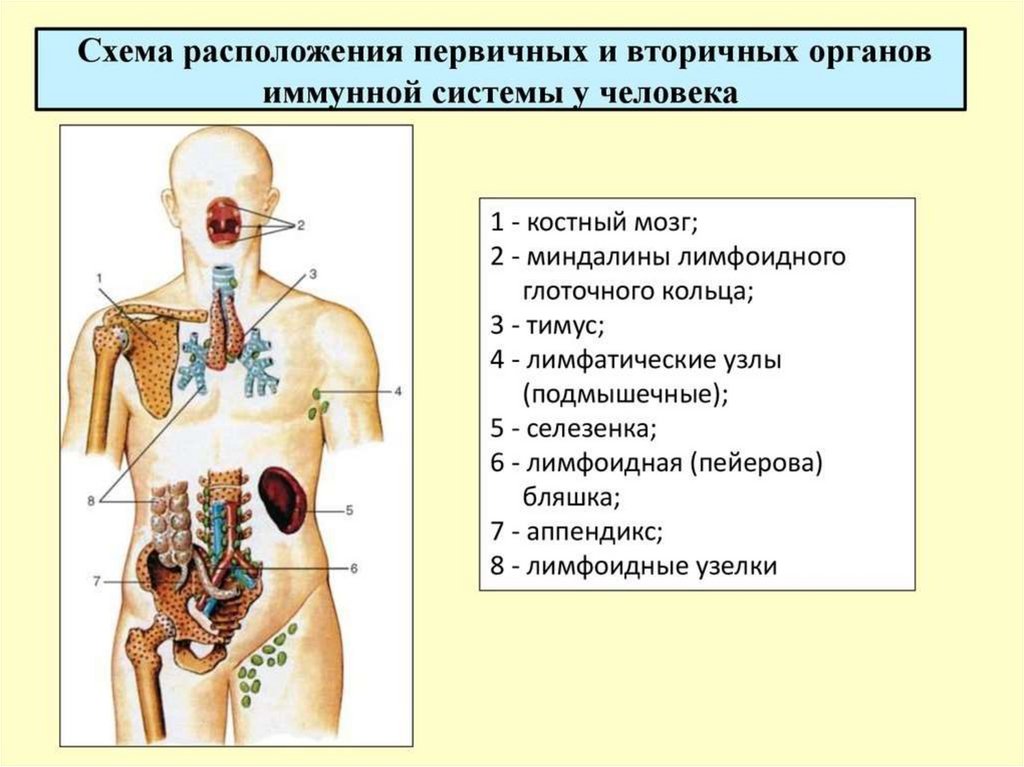 Схема расположения первичных и вторичных органов иммунной системы у человека

2
1
3
4
8
5
7
6

1 - костный мозг;
2 - миндалины лимфоидного глоточного кольца;
3 - тимус;
4 - лимфатические узлы (подмышечные);
5 - селезенка;
6 - лимфоидная (пейерова) бляшка;
7 - аппендикс;
8 - лимфоидные узелки